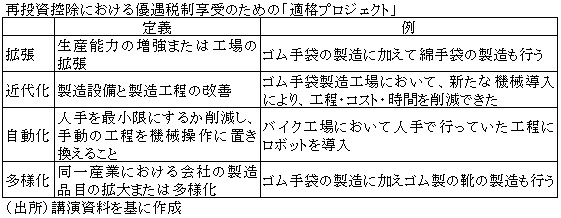 再投資控除における優遇税制享受のための「適格プロジェクト」

| | 定義 | 例 |
|---|---|---|
| 拡張 | 生産能力の増強または工場の拡張 | ゴム手袋の製造に加えて綿手袋の製造も行う |
| 近代化 | 製造設備と製造工程の改善 | ゴム手袋製造工場において、新たな機械導入により、工程・コスト・時間を削減できた |
| 自動化 | 人手を最小限にするか削減し、手動の工程を機械操作に置き換えること | バイク工場において人手で行っていた工程にロボットを導入 |
| 多様化 | 同一産業における会社の製造品目の拡大または多様化 | ゴム手袋の製造に加えゴム製の靴の製造も行う |

（出所）講演資料を基に作成